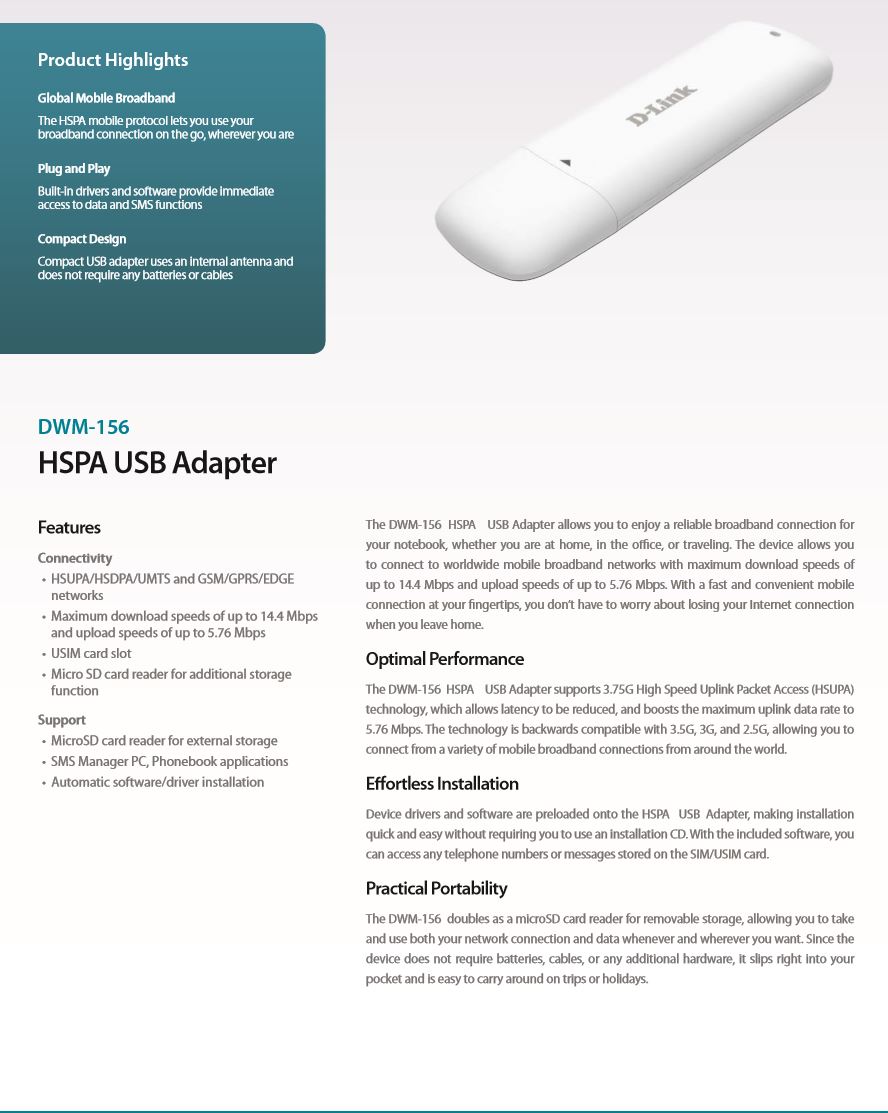 Product Highlights

Global Mobile Broadband

The HSPA mobile protocol lets you use your broadband connection on the go, wherever you are

Plug and Play

Built-in drivers and software provide immediate access to data and SMS functions

Compact Design

Compact USB adapter uses an internal antenna and does not require any batteries or cables

D-Link

DWM-156

HSPA USB Adapter

Features

Connectivity
• HSUPA/HSDPA/UMTS and GSM/GPRS/EDGE networks
• Maximum download speeds of up to 14.4 Mbps and upload speeds of up to 5.76 Mbps
• USIM card slot
• Micro SD card reader for additional storage function

Support
• MicroSD card reader for external storage
• SMS Manager PC, Phonebook applications
• Automatic software/driver installation

The DWM-156 HSPA USB Adapter allows you to enjoy a reliable broadband connection for your notebook, whether you are at home, in the office, or traveling. The device allows you to connect to worldwide mobile broadband networks with maximum download speeds of up to 14.4 Mbps and upload speeds of up to 5.76 Mbps. With a fast and convenient mobile connection at your fingertips, you don't have to worry about losing your Internet connection when you leave home.

Optimal Performance

The DWM-156 HSPA USB Adapter supports 3.75G High Speed Uplink Packet Access (HSUPA) technology, which allows latency to be reduced, and boosts the maximum uplink data rate to 5.76 Mbps. The technology is backwards compatible with 3.5G, 3G, and 2.5G, allowing you to connect from a variety of mobile broadband connections from around the world.

Effortless Installation

Device drivers and software are preloaded onto the HSPA USB Adapter, making installation quick and easy without requiring you to use an installation CD. With the included software, you can access any telephone numbers or messages stored on the SIM/USIM card.

Practical Portability

The DWM-156 doubles as a microSD card reader for removable storage, allowing you to take and use both your network connection and data whenever and wherever you want. Since the device does not require batteries, cables, or any additional hardware, it slips right into your pocket and is easy to carry around on trips or holidays.